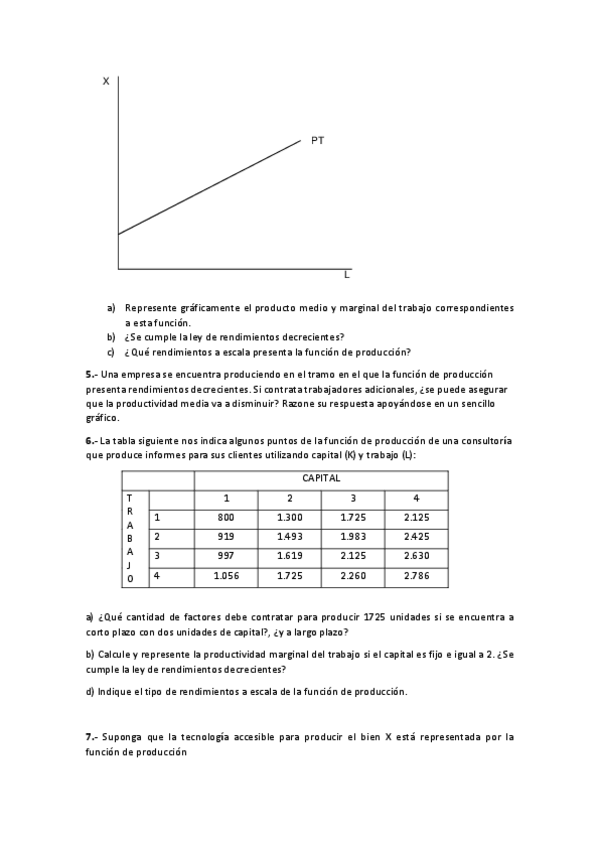 X

PT

L

a) Represente gráficamente el producto medio y marginal del trabajo correspondientes a esta función.
b) ¿Se cumple la ley de rendimientos decrecientes?
c) ¿Qué rendimientos a escala presenta la función de producción?

5.- Una empresa se encuentra produciendo en el tramo en el que la función de producción presenta rendimientos decrecientes. Si contrata trabajadores adicionales, ¿se puede asegurar que la productividad media va a disminuir? Razone su respuesta apoyándose en un sencillo gráfico.

6.- La tabla siguiente nos indica algunos puntos de la función de producción de una consultoría que produce informes para sus clientes utilizando capital (K) y trabajo (L):

| | | CAPITAL | | | |
|---|---|---|---|---|---|
| T R A B A J O | | 1 | 2 | 3 | 4 |
| | 1 | 800 | 1.300 | 1.725 | 2.125 |
| | 2 | 919 | 1.493 | 1.983 | 2.425 |
| | 3 | 997 | 1.619 | 2.125 | 2.630 |
| | 4 | 1.056 | 1.725 | 2.260 | 2.786 |

a) ¿Qué cantidad de factores debe contratar para producir 1725 unidades si se encuentra a corto plazo con dos unidades de capital?, ¿y a largo plazo?

b) Calcule y represente la productividad marginal del trabajo si el capital es fijo e igual a 2. ¿Se cumple la ley de rendimientos decrecientes?

d) Indique el tipo de rendimientos a escala de la función de producción.

7.- Suponga que la tecnología accesible para producir el bien X está representada por la función de producción